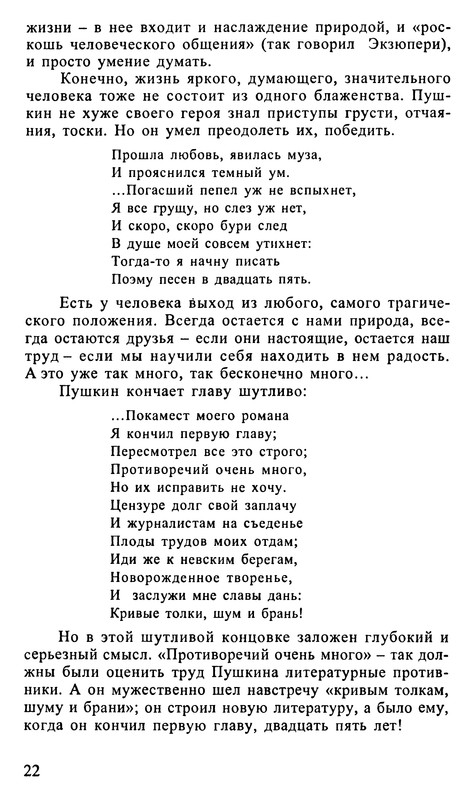 жизни – в нее входит и наслаждение природой, и «роскошь человеческого общения» (так говорил Экзюпери), и просто умение думать.

Конечно, жизнь яркого, думающего, значительного человека тоже не состоит из одного блаженства. Пушкин не хуже своего героя знал приступы грусти, отчаяния, тоски. Но он умел преодолеть их, победить.

Прошла любовь, явилась муза,
И прояснился темный ум.
...Погасший пепел уж не вспыхнет,
Я все грущу, но слез уж нет,
И скоро, скоро бури след
В душе моей совсем утихнет:
Тогда-то я начну писать
Поэму песен в двадцать пять.

Есть у человека выход из любого, самого трагического положения. Всегда остается с нами природа, всегда остаются друзья – если они настоящие, остается наш труд – если мы научили себя находить в нем радость. А это уже так много, так бесконечно много...

Пушкин кончает главу шутливо:

...Покамест моего романа
Я кончил первую главу;
Пересмотрел все это строго;
Противоречий очень много,
Но их исправить не хочу.
Цензуре долг свой заплачу
И журналистам на съеденье
Плоды трудов моих отдам;
Иди же к невским берегам,
Новорожденное творенье,
И заслужи мне славы дань:
Кривые толки, шум и брань!

Но в этой шутливой концовке заложен глубокий и серьезный смысл. «Противоречий очень много» – так должны были оценить труд Пушкина литературные противники. А он мужественно шел навстречу «кривым толкам, шуму и брани»; он строил новую литературу, а было ему, когда он кончил первую главу, двадцать пять лет!

22